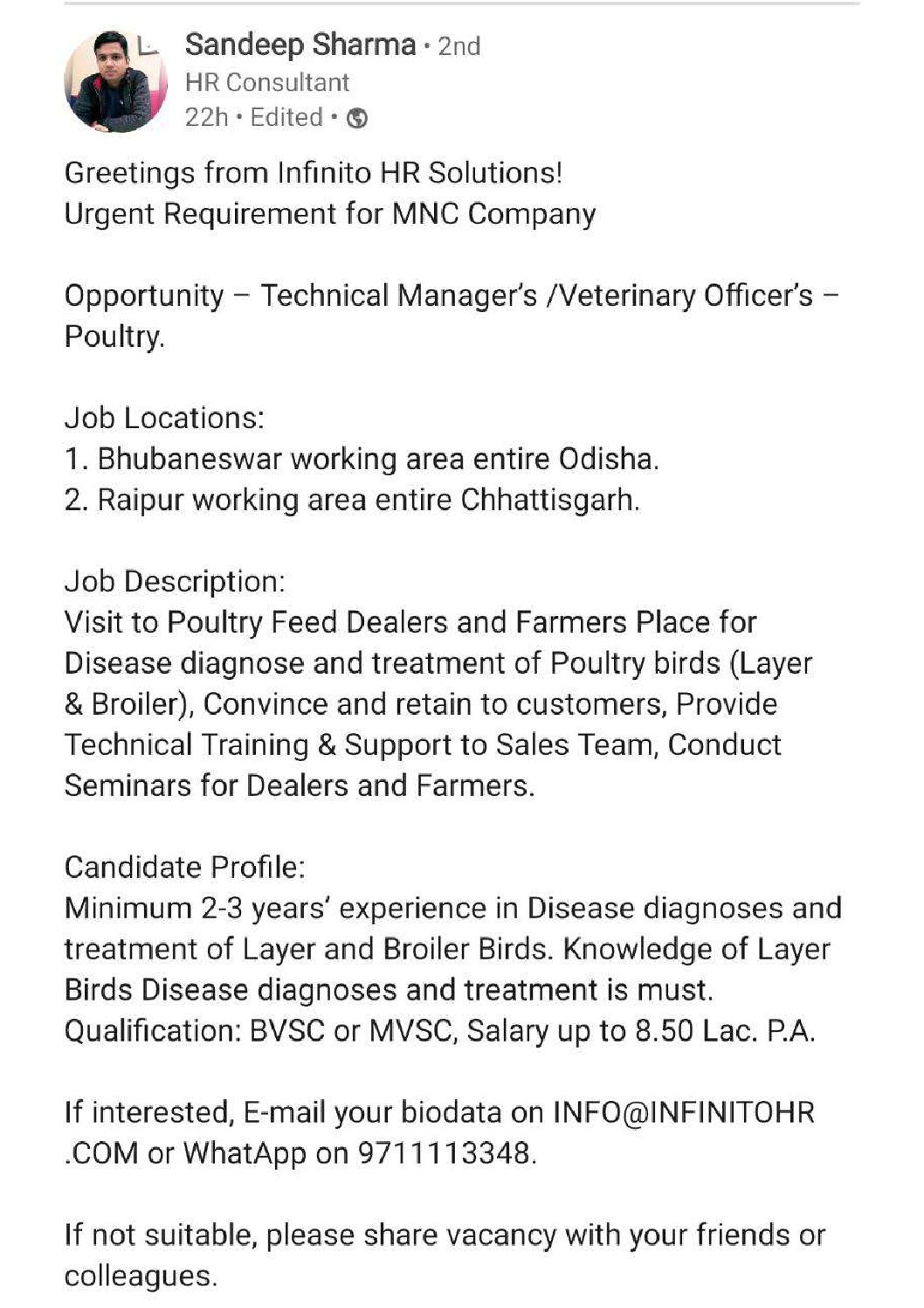 Sandeep Sharma • 2nd
HR Consultant
22h • Edited •

Greetings from Infinito HR Solutions!
Urgent Requirement for MNC Company

Opportunity – Technical Manager's /Veterinary Officer's – Poultry.

Job Locations:
1. Bhubaneswar working area entire Odisha.
2. Raipur working area entire Chhattisgarh.

Job Description:
Visit to Poultry Feed Dealers and Farmers Place for Disease diagnose and treatment of Poultry birds (Layer & Broiler), Convince and retain to customers, Provide Technical Training & Support to Sales Team, Conduct Seminars for Dealers and Farmers.

Candidate Profile:
Minimum 2-3 years' experience in Disease diagnoses and treatment of Layer and Broiler Birds. Knowledge of Layer Birds Disease diagnoses and treatment is must.
Qualification: BVSC or MVSC, Salary up to 8.50 Lac. P.A.

If interested, E-mail your biodata on INFO@INFINITOHR .COM or WhatApp on 9711113348.

If not suitable, please share vacancy with your friends or colleagues.